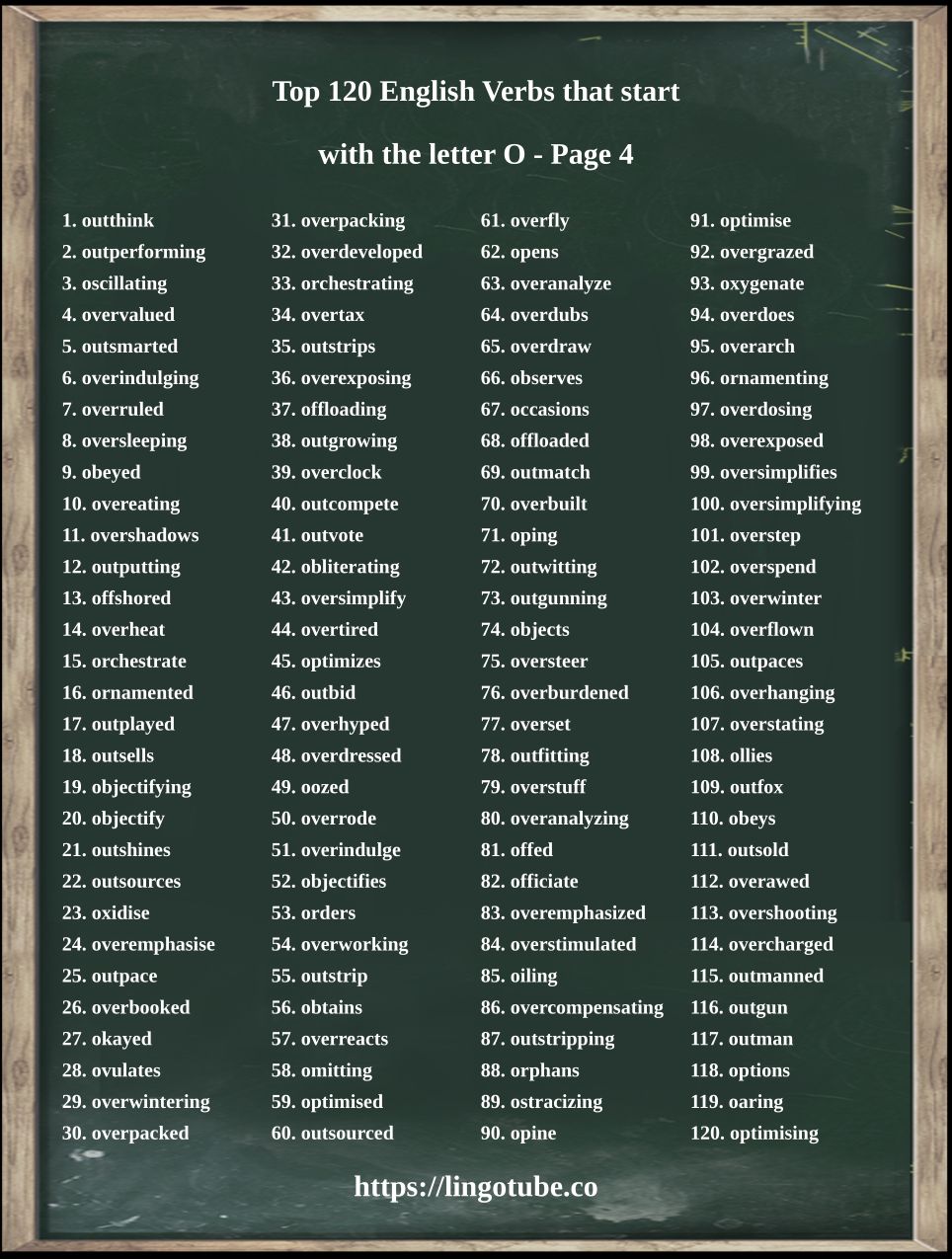 Top 120 English Verbs that start with the letter O - Page 4

1. outthink
2. outperforming
3. oscillating
4. overvalued
5. outsmarted
6. overindulging
7. overruled
8. oversleeping
9. obeyed
10. overeating
11. overshadows
12. outputting
13. offshored
14. overheat
15. orchestrate
16. ornamented
17. outplayed
18. outsells
19. objectifying
20. objectify
21. outshines
22. outsources
23. oxidise
24. overemphasise
25. outpace
26. overbooked
27. okayed
28. ovulates
29. overwintering
30. overpacked

31. overpacking
32. overdeveloped
33. orchestrating
34. overtax
35. outstrips
36. overexposing
37. offloading
38. outgrowing
39. overclock
40. outcompete
41. outvote
42. obliterating
43. oversimplify
44. overtired
45. optimizes
46. outbid
47. overhyped
48. overdressed
49. oozed
50. overrode
51. overindulge
52. objectifies
53. orders
54. overworking
55. outstrip
56. obtains
57. overreacts
58. omitting
59. optimised
60. outsourced

61. overfly
62. opens
63. overanalyze
64. overdubs
65. overdraw
66. observes
67. occasions
68. offloaded
69. outmatch
70. overbuilt
71. oping
72. outwitting
73. outgunning
74. objects
75. oversteer
76. overburdened
77. overset
78. outfitting
79. overstuff
80. overanalyzing
81. offed
82. officiate
83. overemphasized
84. overstimulated
85. oiling
86. overcompensating
87. outstripping
88. orphans
89. ostracizing
90. opine

91. optimise
92. overgrazed
93. oxygenate
94. overdoes
95. overarch
96. ornamenting
97. overdosing
98. overexposed
99. oversimplifies
100. oversimplifying
101. overstep
102. overspend
103. overwinter
104. overflown
105. outpaces
106. overhanging
107. overstating
108. ollies
109. outfox
110. obeys
111. outsold
112. overawed
113. overshooting
114. overcharged
115. outmanned
116. outgun
117. outman
118. options
119. oaring
120. optimising

https://lingotube.co